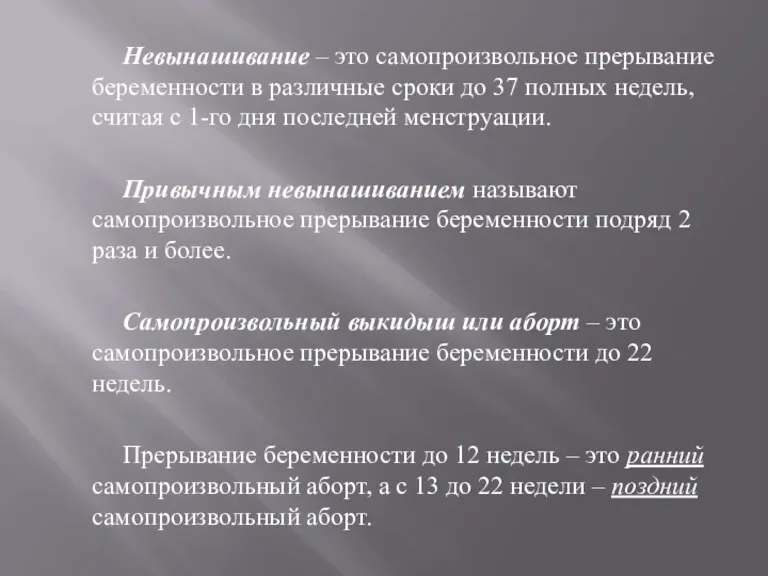 Невынашивание – это самопроизвольное прерывание беременности в различные сроки до 37 полных недель, считая с 1-го дня последней менструации.

Привычным невынашиванием называют самопроизвольное прерывание беременности подряд 2 раза и более.

Самопроизвольный выкидыш или аборт – это самопроизвольное прерывание беременности до 22 недель.

Прерывание беременности до 12 недель – это ранний самопроизвольный аборт, а с 13 до 22 недели – поздний самопроизвольный аборт.